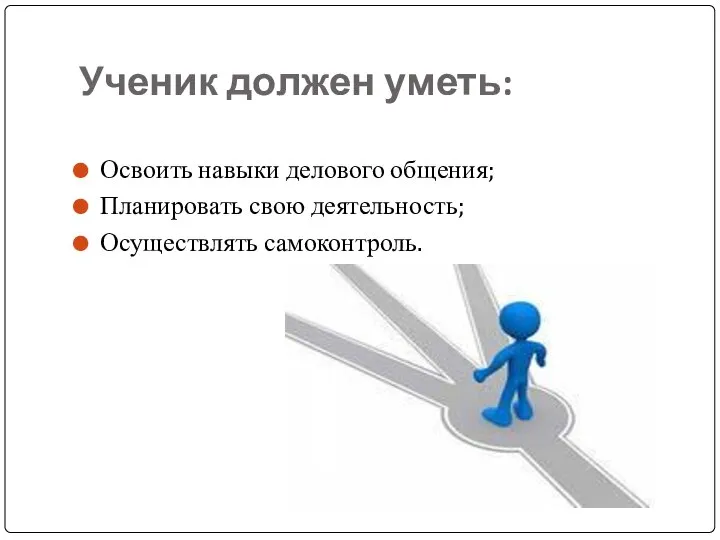 Ученик должен уметь:

Освоить навыки делового общения;
Планировать свою деятельность;
Осуществлять самоконтроль.